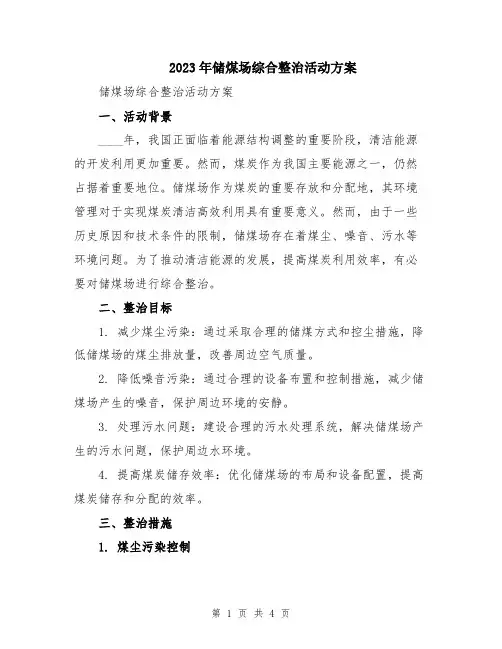 2023年储煤场综合整治活动方案

储煤场综合整治活动方案

一、活动背景

____年，我国正面临着能源结构调整的重要阶段，清洁能源的开发利用更加重要。然而，煤炭作为我国主要能源之一，仍然占据着重要地位。储煤场作为煤炭的重要存放和分配地，其环境管理对于实现煤炭清洁高效利用具有重要意义。然而，由于一些历史原因和技术条件的限制，储煤场存在着煤尘、噪音、污水等环境问题。为了推动清洁能源的发展，提高煤炭利用效率，有必要对储煤场进行综合整治。

二、整治目标

1. 减少煤尘污染：通过采取合理的储煤方式和控尘措施，降低储煤场的煤尘排放量，改善周边空气质量。

2. 降低噪音污染：通过合理的设备布置和控制措施，减少储煤场产生的噪音，保护周边环境的安静。

3. 处理污水问题：建设合理的污水处理系统，解决储煤场产生的污水问题，保护周边水环境。

4. 提高煤炭储存效率：优化储煤场的布局和设备配置，提高煤炭储存和分配的效率。

三、整治措施

1. 煤尘污染控制

第 1 页 共 4 页